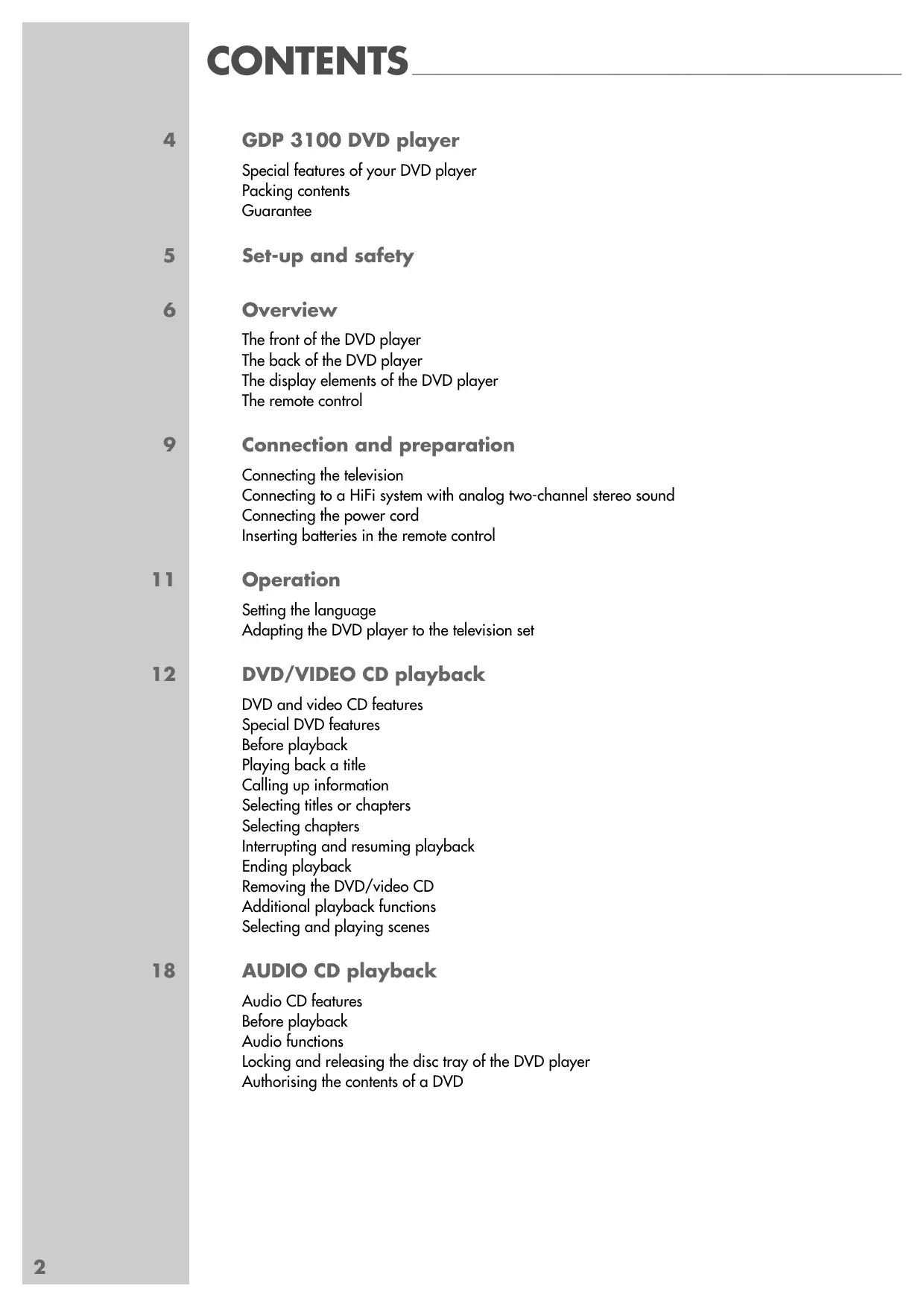 CONTENTS

4 GDP 3100 DVD player

Special features of your DVD player
Packing contents
Guarantee

5 Set-up and safety

6 Overview

The front of the DVD player
The back of the DVD player
The display elements of the DVD player
The remote control

9 Connection and preparation

Connecting the television
Connecting to a HiFi system with analog two-channel stereo sound
Connecting the power cord
Inserting batteries in the remote control

11 Operation

Setting the language
Adapting the DVD player to the television set

12 DVD/VIDEO CD playback

DVD and video CD features
Special DVD features
Before playback
Playing back a title
Calling up information
Selecting titles or chapters
Selecting chapters
Interrupting and resuming playback
Ending playback
Removing the DVD/video CD
Additional playback functions
Selecting and playing scenes

18 AUDIO CD playback

Audio CD features
Before playback
Audio functions
Locking and releasing the disc tray of the DVD player
Authorising the contents of a DVD

2